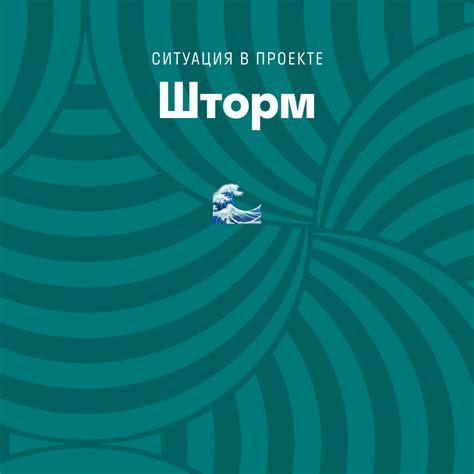 СИТУАЦИЯ В ПРОЕКТЕ

Шторм